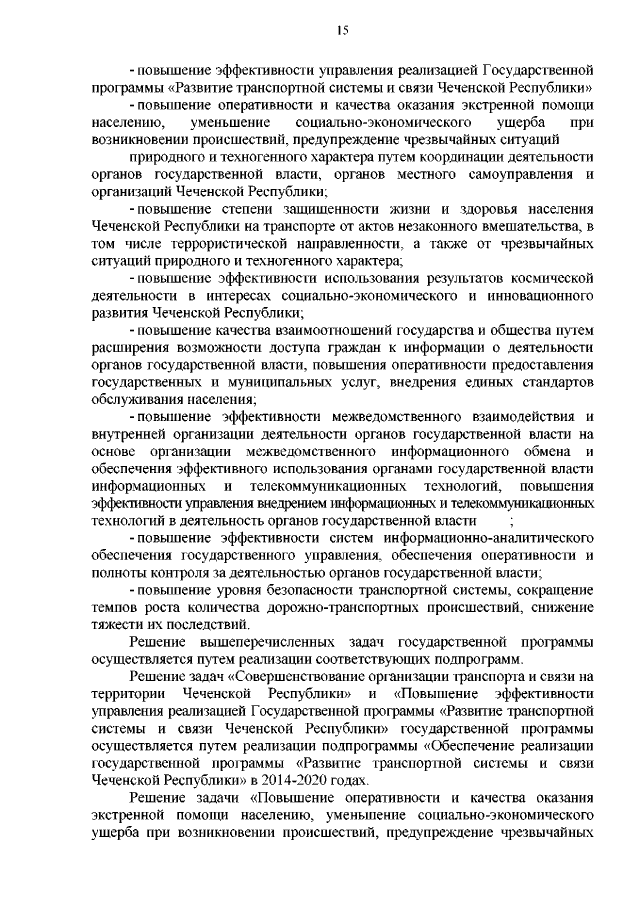 15

- повышение эффективности управления реализацией Государственной программы «Развитие транспортной системы и связи Чеченской Республики»

- повышение оперативности и качества оказания экстренной помощи населению, уменьшение социально-экономического ущерба при возникновении происшествий, предупреждение чрезвычайных ситуаций

природного и техногенного характера путем координации деятельности органов государственной власти, органов местного самоуправления и организаций Чеченской Республики;

- повышение степени защищенности жизни и здоровья населения Чеченской Республики на транспорте от актов незаконного вмешательства, в том числе террористической направленности, а также от чрезвычайных ситуаций природного и техногенного характера;

- повышение эффективности использования результатов космической деятельности в интересах социально-экономического и инновационного развития Чеченской Республики;

- повышение качества взаимоотношений государства и общества путем расширения возможности доступа граждан к информации о деятельности органов государственной власти, повышения оперативности предоставления государственных и муниципальных услуг, внедрения единых стандартов обслуживания населения;

- повышение эффективности межведомственного взаимодействия и внутренней организации деятельности органов государственной власти на основе организации межведомственного информационного обмена и обеспечения эффективного использования органами государственной власти информационных и телекоммуникационных технологий, повышения эффективности управления внедрением информационных и телекоммуникационных технологий в деятельность органов государственной власти ;

- повышение эффективности систем информационно-аналитического обеспечения государственного управления, обеспечения оперативности и полноты контроля за деятельностью органов государственной власти;

- повышение уровня безопасности транспортной системы, сокращение темпов роста количества дорожно-транспортных происшествий, снижение тяжести их последствий.

Решение вышеперечисленных задач государственной программы осуществляется путем реализации соответствующих подпрограмм.

Решение задач «Совершенствование организации транспорта и связи на территории Чеченской Республики» и «Повышение эффективности управления реализацией Государственной программы «Развитие транспортной системы и связи Чеченской Республики» государственной программы осуществляется путем реализации подпрограммы «Обеспечение реализации государственной программы «Развитие транспортной системы и связи Чеченской Республики» в 2014-2020 годах.

Решение задачи «Повышение оперативности и качества оказания экстренной помощи населению, уменьшение социально-экономического ущерба при возникновении происшествий, предупреждение чрезвычайных